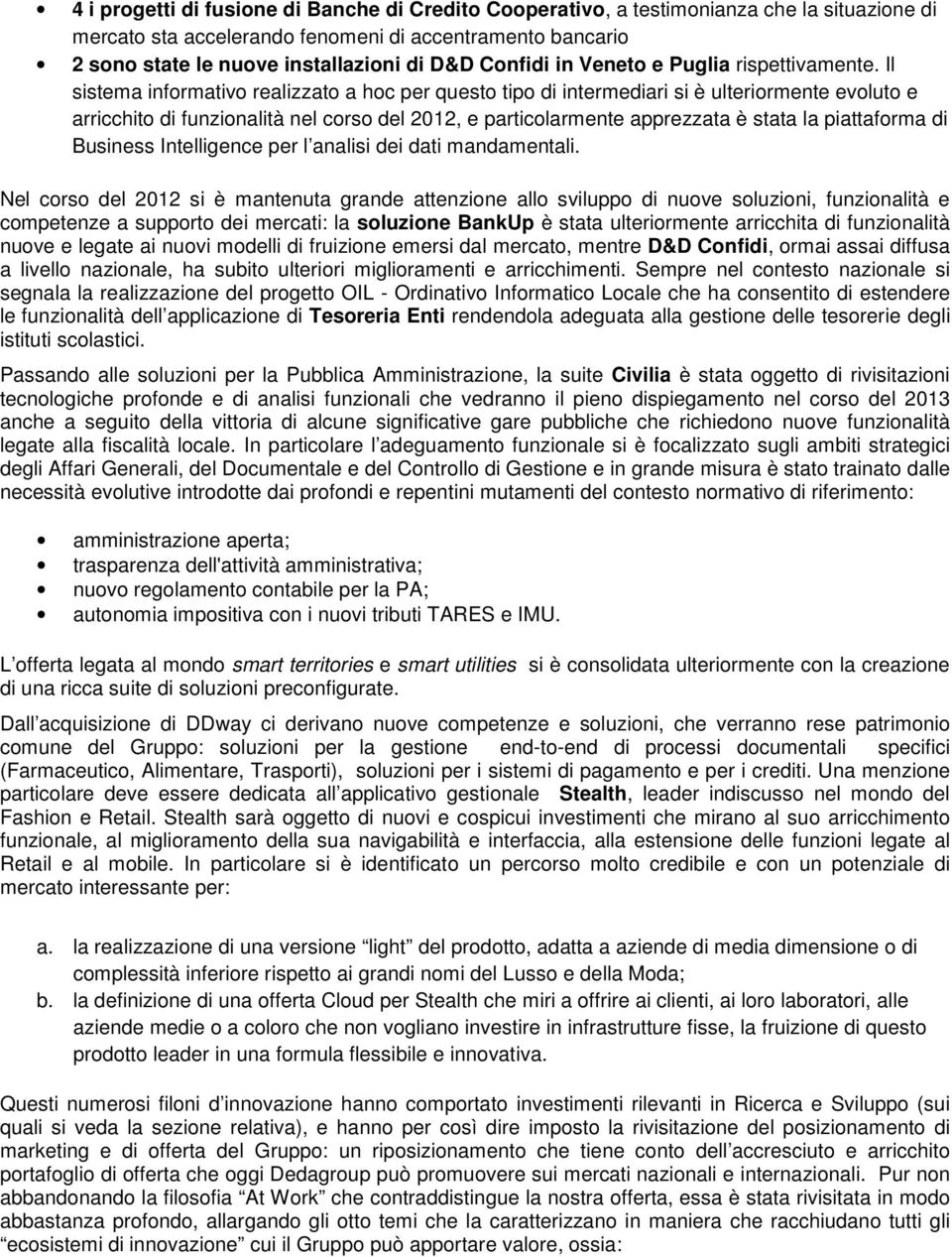 • 4 i progetti di fusione di Banche di Credito Cooperativo, a testimonianza che la situazione di mercato sta accelerando fenomeni di accentramento bancario
• 2 sono state le nuove installazioni di D&D Confidi in Veneto e Puglia rispettivamente. Il sistema informativo realizzato a hoc per questo tipo di intermediari si è ulteriormente evoluto e arricchito di funzionalità nel corso del 2012, e particolarmente apprezzata è stata la piattaforma di Business Intelligence per l analisi dei dati mandamentali.

Nel corso del 2012 si è mantenuta grande attenzione allo sviluppo di nuove soluzioni, funzionalità e competenze a supporto dei mercati: la soluzione BankUp è stata ulteriormente arricchita di funzionalità nuove e legate ai nuovi modelli di fruizione emersi dal mercato, mentre D&D Confidi, ormai assai diffusa a livello nazionale, ha subito ulteriori miglioramenti e arricchimenti. Sempre nel contesto nazionale si segnala la realizzazione del progetto OIL - Ordinativo Informatico Locale che ha consentito di estendere le funzionalità dell applicazione di Tesoreria Enti rendendola adeguata alla gestione delle tesorerie degli istituti scolastici.

Passando alle soluzioni per la Pubblica Amministrazione, la suite Civilia è stata oggetto di rivisitazioni tecnologiche profonde e di analisi funzionali che vedranno il pieno dispiegamento nel corso del 2013 anche a seguito della vittoria di alcune significative gare pubbliche che richiedono nuove funzionalità legate alla fiscalità locale. In particolare l adeguamento funzionale si è focalizzato sugli ambiti strategici degli Affari Generali, del Documentale e del Controllo di Gestione e in grande misura è stato trainato dalle necessità evolutive introdotte dai profondi e repentini mutamenti del contesto normativo di riferimento:

• amministrazione aperta;
• trasparenza dell'attività amministrativa;
• nuovo regolamento contabile per la PA;
• autonomia impositiva con i nuovi tributi TARES e IMU.

L offerta legata al mondo smart territories e smart utilities si è consolidata ulteriormente con la creazione di una ricca suite di soluzioni preconfigurate.

Dall acquisizione di DDway ci derivano nuove competenze e soluzioni, che verranno rese patrimonio comune del Gruppo: soluzioni per la gestione end-to-end di processi documentali specifici (Farmaceutico, Alimentare, Trasporti), soluzioni per i sistemi di pagamento e per i crediti. Una menzione particolare deve essere dedicata all applicativo gestionale Stealth, leader indiscusso nel mondo del Fashion e Retail. Stealth sarà oggetto di nuovi e cospicui investimenti che mirano al suo arricchimento funzionale, al miglioramento della sua navigabilità e interfaccia, alla estensione delle funzioni legate al Retail e al mobile. In particolare si è identificato un percorso molto credibile e con un potenziale di mercato interessante per:

a. la realizzazione di una versione “light” del prodotto, adatta a aziende di media dimensione o di complessità inferiore rispetto ai grandi nomi del Lusso e della Moda;
b. la definizione di una offerta Cloud per Stealth che miri a offrire ai clienti, ai loro laboratori, alle aziende medie o a coloro che non vogliano investire in infrastrutture fisse, la fruizione di questo prodotto leader in una formula flessibile e innovativa.

Questi numerosi filoni d innovazione hanno comportato investimenti rilevanti in Ricerca e Sviluppo (sui quali si veda la sezione relativa), e hanno per così dire imposto la rivisitazione del posizionamento di marketing e di offerta del Gruppo: un riposizionamento che tiene conto dell accresciuto e arricchito portafoglio di offerta che oggi Dedagroup può promuovere sui mercati nazionali e internazionali. Pur non abbandonando la filosofia “At Work” che contraddistingue la nostra offerta, essa è stata rivisitata in modo abbastanza profondo, allargando gli otto temi che la caratterizzano in maniera che racchiudano tutti gli “ecosistemi di innovazione” cui il Gruppo può apportare valore, ossia: